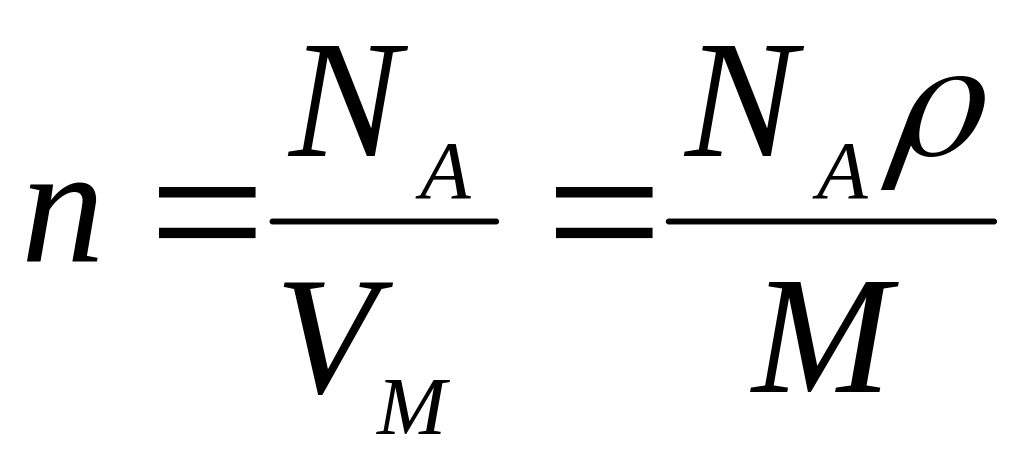 $n = \frac{N_A}{V_M} = \frac{N_A \rho}{M}$